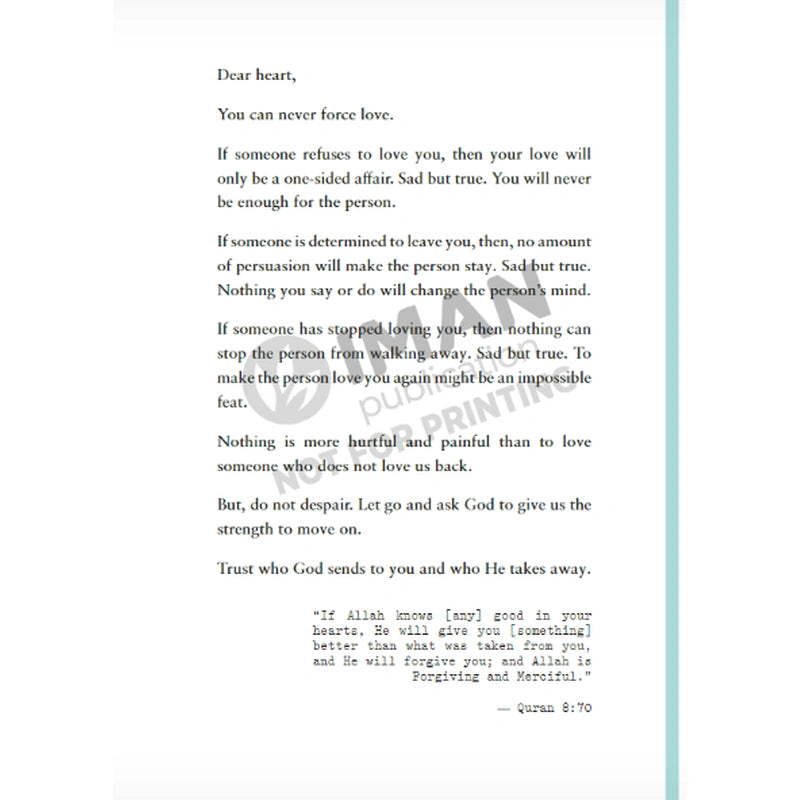 Dear heart,

You can never force love.

If someone refuses to love you, then your love will only be a one-sided affair. Sad but true. You will never be enough for the person.

If someone is determined to leave you, then, no amount of persuasion will make the person stay. Sad but true. Nothing you say or do will change the person's mind.

If someone has stopped loving you, then nothing can stop the person from walking away. Sad but true. To make the person love you again might be an impossible feat.

Nothing is more hurtful and painful than to love someone who does not love us back.

But, do not despair. Let go and ask God to give us the strength to move on.

Trust who God sends to you and who He takes away.

"If Allah knows [any] good in your hearts, He will give you [something] better than what was taken from you, and He will forgive you; and Allah is Forgiving and Merciful."

— Quran 8:70

IMAN publication NOT FOR PRINTING